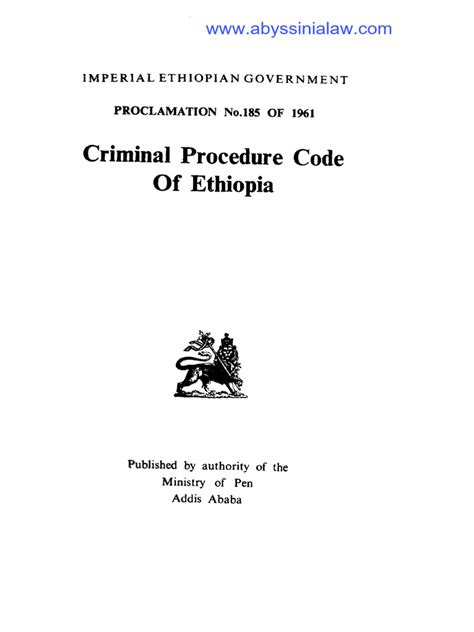 www.abyssinialaw.com

IMPERIAL ETHIOPIAN GOVERNMENT

PROCLAMATION No.185 OF 1961

Criminal Procedure Code
Of Ethiopia

Published by authority of the
Ministry of Pen
Addis Ababa